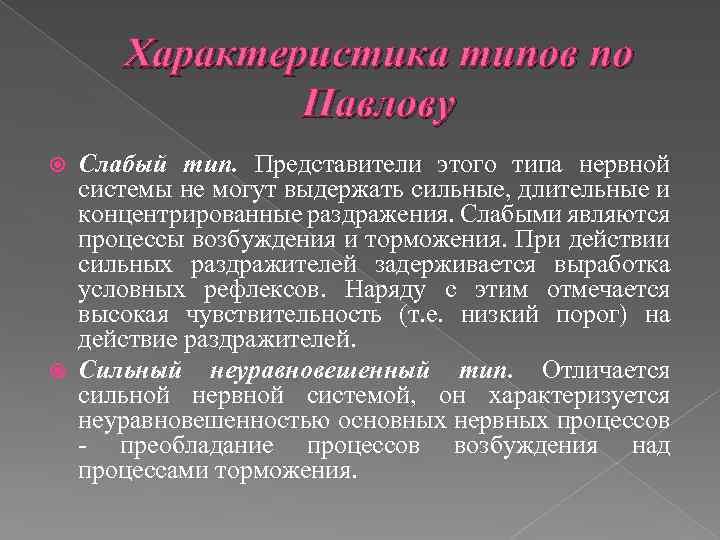 Характеристика типов по Павлову

Слабый тип. Представители этого типа нервной системы не могут выдержать сильные, длительные и концентрированные раздражения. Слабыми являются процессы возбуждения и торможения. При действии сильных раздражителей задерживается выработка условных рефлексов. Наряду с этим отмечается высокая чувствительность (т.е. низкий порог) на действие раздражителей.

Сильный неуравновешенный тип. Отличается сильной нервной системой, он характеризуется неуравновешенностью основных нервных процессов - преобладание процессов возбуждения над процессами торможения.